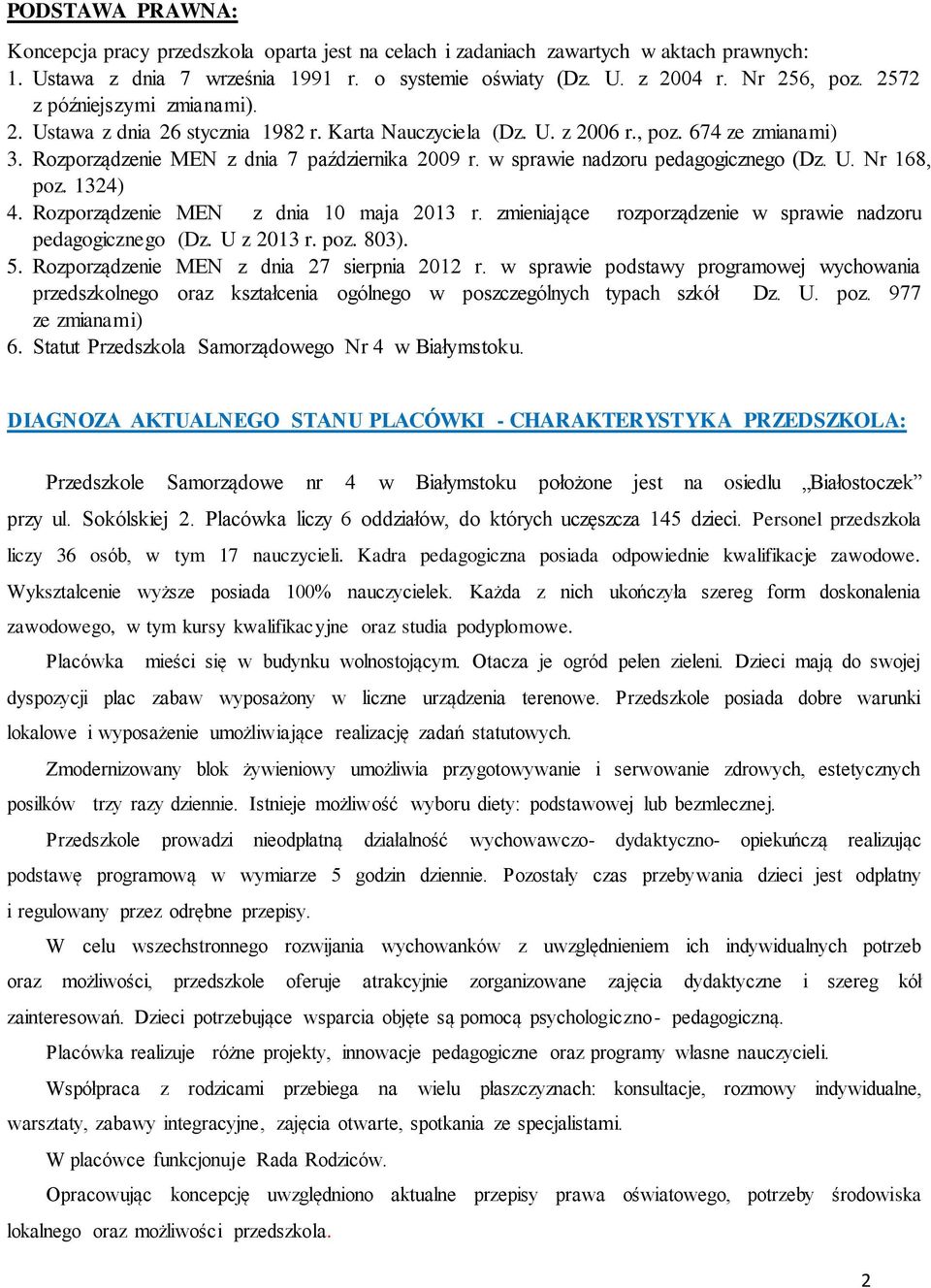 PODSTAWA PRAWNA:

Koncepcja pracy przedszkola oparta jest na celach i zadaniach zawartych w aktach prawnych:
1. Ustawa z dnia 7 września 1991 r. o systemie oświaty (Dz. U. z 2004 r. Nr 256, poz. 2572 z późniejszymi zmianami).
2. Ustawa z dnia 26 stycznia 1982 r. Karta Nauczyciela (Dz. U. z 2006 r., poz. 674 ze zmianami)
3. Rozporządzenie MEN z dnia 7 października 2009 r. w sprawie nadzoru pedagogicznego (Dz. U. Nr 168, poz. 1324)
4. Rozporządzenie MEN z dnia 10 maja 2013 r. zmieniające rozporządzenie w sprawie nadzoru pedagogicznego (Dz. U z 2013 r. poz. 803).
5. Rozporządzenie MEN z dnia 27 sierpnia 2012 r. w sprawie podstawy programowej wychowania przedszkolnego oraz kształcenia ogólnego w poszczególnych typach szkół Dz. U. poz. 977 ze zmianami)
6. Statut Przedszkola Samorządowego Nr 4 w Białymstoku.

DIAGNOZA AKTUALNEGO STANU PLACÓWKI - CHARAKTERYSTYKA PRZEDSZKOLA:

Przedszkole Samorządowe nr 4 w Białymstoku położone jest na osiedlu „Białostoczek” przy ul. Sokólskiej 2. Placówka liczy 6 oddziałów, do których uczęszcza 145 dzieci. Personel przedszkola liczy 36 osób, w tym 17 nauczycieli. Kadra pedagogiczna posiada odpowiednie kwalifikacje zawodowe. Wykształcenie wyższe posiada 100% nauczycielek. Każda z nich ukończyła szereg form doskonalenia zawodowego, w tym kursy kwalifikacyjne oraz studia podyplomowe.

Placówka mieści się w budynku wolnostojącym. Otacza je ogród pełen zieleni. Dzieci mają do swojej dyspozycji plac zabaw wyposażony w liczne urządzenia terenowe. Przedszkole posiada dobre warunki lokalowe i wyposażenie umożliwiające realizację zadań statutowych.

Zmodernizowany blok żywieniowy umożliwia przygotowywanie i serwowanie zdrowych, estetycznych posiłków trzy razy dziennie. Istnieje możliwość wyboru diety: podstawowej lub bezmlecznej.

Przedszkole prowadzi nieodpłatną działalność wychowawczo- dydaktyczno- opiekuńczą realizując podstawę programową w wymiarze 5 godzin dziennie. Pozostały czas przebywania dzieci jest odpłatny i regulowany przez odrębne przepisy.

W celu wszechstronnego rozwijania wychowanków z uwzględnieniem ich indywidualnych potrzeb oraz możliwości, przedszkole oferuje atrakcyjnie zorganizowane zajęcia dydaktyczne i szereg kół zainteresowań. Dzieci potrzebujące wsparcia objęte są pomocą psychologiczno- pedagogiczną.

Placówka realizuje różne projekty, innowacje pedagogiczne oraz programy własne nauczycieli.

Współpraca z rodzicami przebiega na wielu płaszczyznach: konsultacje, rozmowy indywidualne, warsztaty, zabawy integracyjne, zajęcia otwarte, spotkania ze specjalistami.

W placówce funkcjonuje Rada Rodziców.

Opracowując koncepcję uwzględniono aktualne przepisy prawa oświatowego, potrzeby środowiska lokalnego oraz możliwości przedszkola.

2